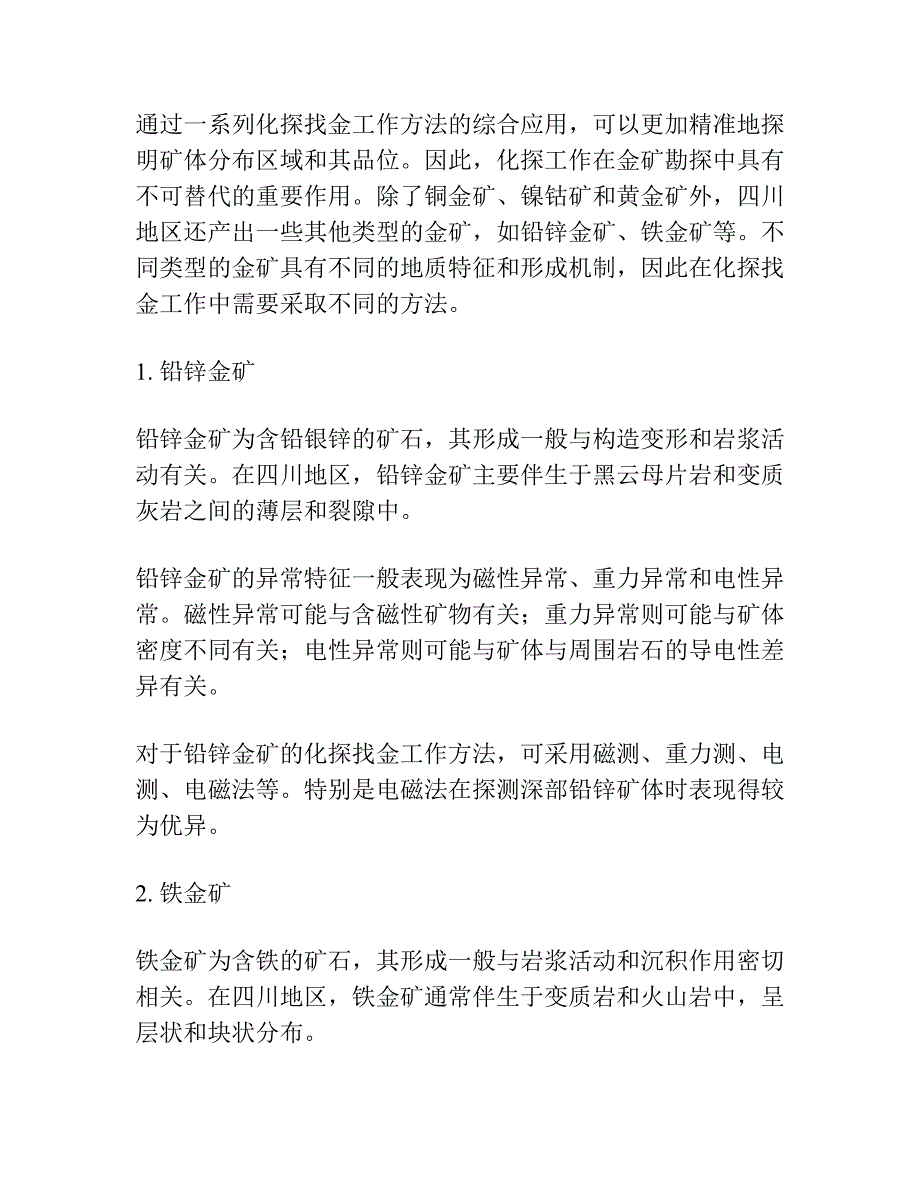 通过一系列化探找金工作方法的综合应用，可以更加精准地探明矿体分布区域和其品位。因此，化探工作在金矿勘探中具有不可替代的重要作用。除了铜金矿、镍钴矿和黄金矿外，四川地区还产出一些其他类型的金矿，如铅锌金矿、铁金矿等。不同类型的金矿具有不同的地质特征和形成机制，因此在化探找金工作中需要采取不同的方法。

1. 铅锌金矿

铅锌金矿为含铅银锌的矿石，其形成一般与构造变形和岩浆活动有关。在四川地区，铅锌金矿主要伴生于黑云母片岩和变质灰岩之间的薄层和裂隙中。

铅锌金矿的异常特征一般表现为磁性异常、重力异常和电性异常。磁性异常可能与含磁性矿物有关；重力异常则可能与矿体密度不同有关；电性异常则可能与矿体与周围岩石的导电性差异有关。

对于铅锌金矿的化探找金工作方法，可采用磁测、重力测、电测、电磁法等。特别是电磁法在探测深部铅锌矿体时表现得较为优异。

2. 铁金矿

铁金矿为含铁的矿石，其形成一般与岩浆活动和沉积作用密切相关。在四川地区，铁金矿通常伴生于变质岩和火山岩中，呈层状和块状分布。